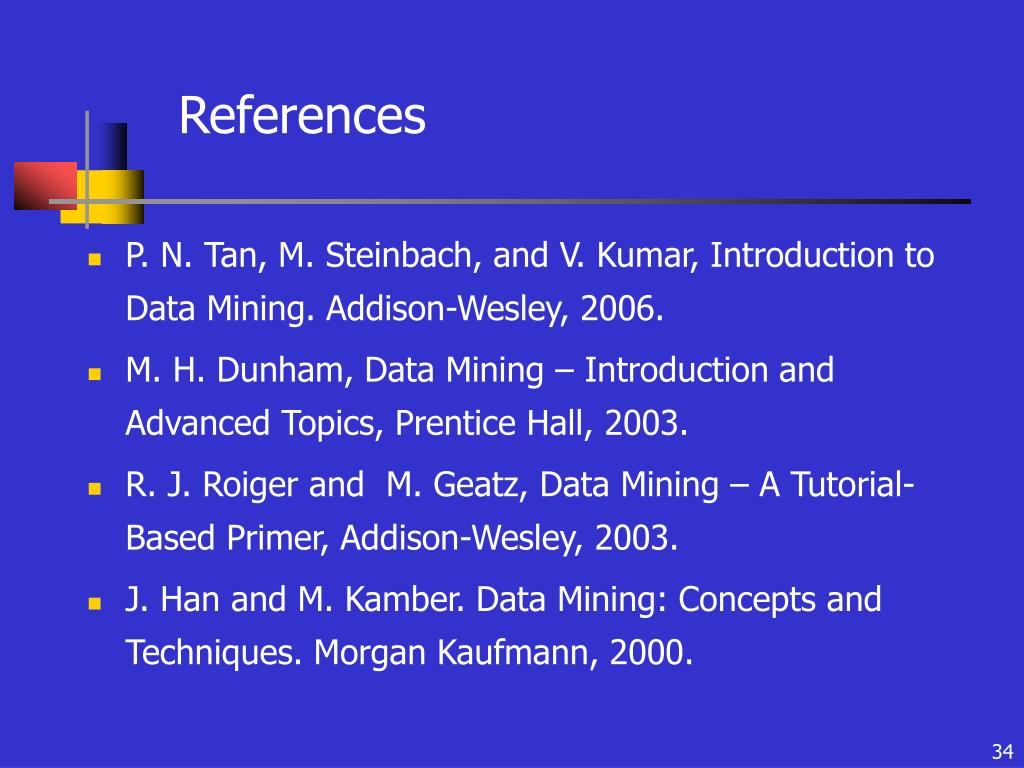 References

- P. N. Tan, M. Steinbach, and V. Kumar, Introduction to Data Mining. Addison-Wesley, 2006.
- M. H. Dunham, Data Mining – Introduction and Advanced Topics, Prentice Hall, 2003.
- R. J. Roiger and M. Geatz, Data Mining – A Tutorial-Based Primer, Addison-Wesley, 2003.
- J. Han and M. Kamber. Data Mining: Concepts and Techniques. Morgan Kaufmann, 2000.

34